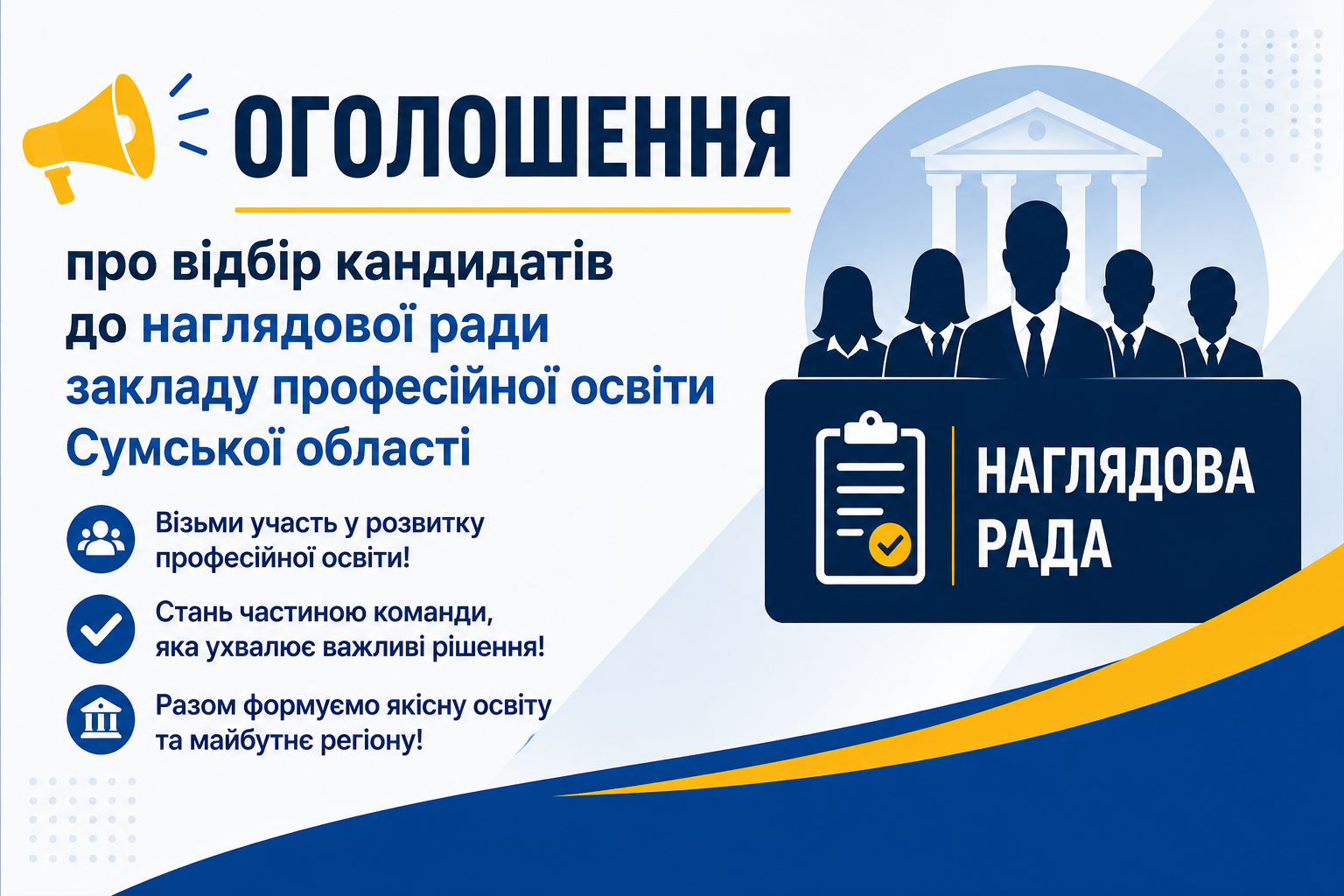 ОГОЛОШЕННЯ

про відбір кандидатів до наглядової ради закладу професійної освіти Сумської області

Візьми участь у розвитку професійної освіти!

Стань частиною команди, яка ухвалює важливі рішення!

Разом формуємо якісну освіту та майбутнє регіону!

НАГЛЯДОВА РАДА